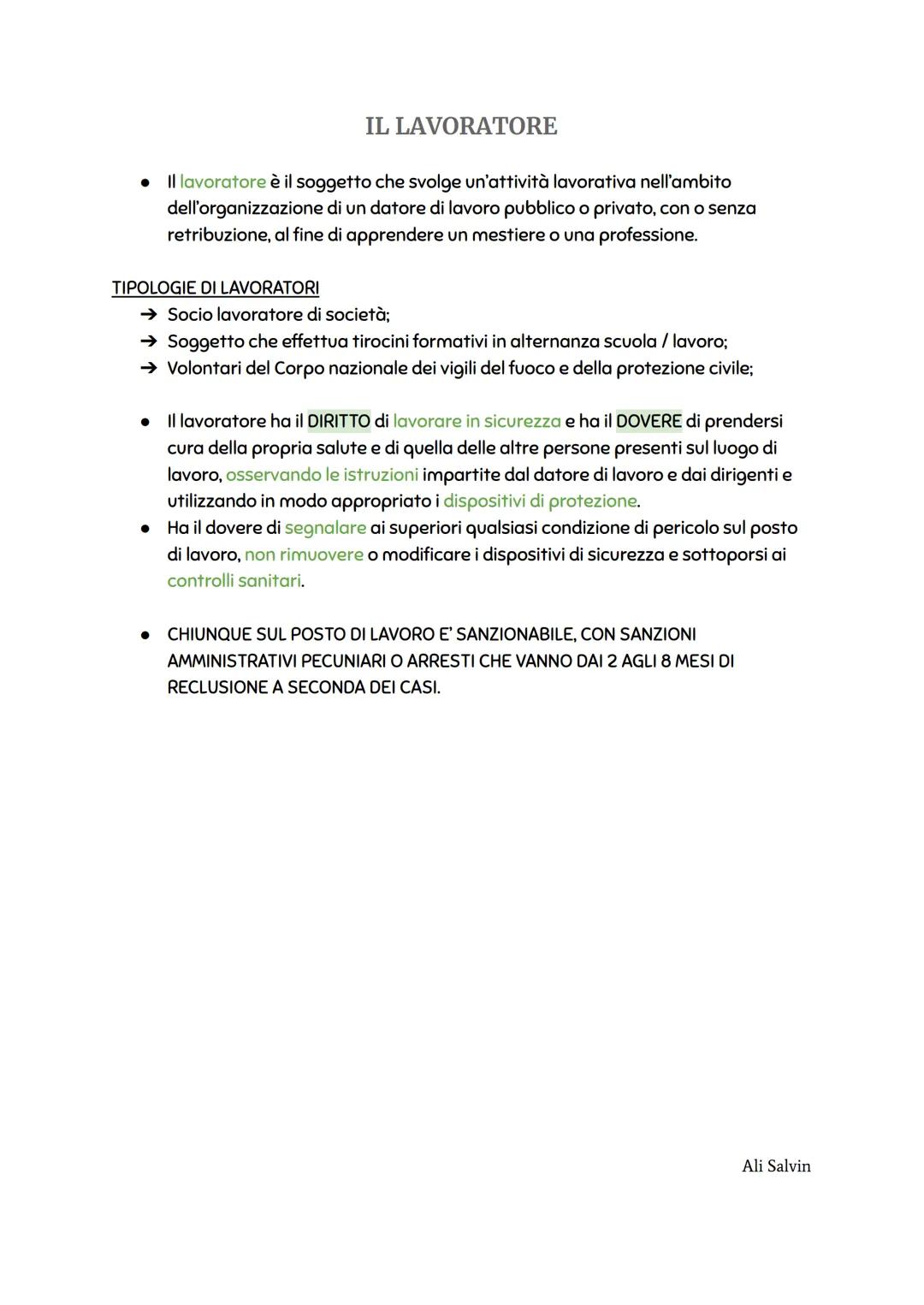 IL LAVORATORE

● Il lavoratore è il soggetto che svolge un'attività lavorativa nell'ambito dell'organizzazione di un datore di lavoro pubblico o privato, con o senza retribuzione, al fine di apprendere un mestiere o una professione.

TIPOLOGIE DI LAVORATORI
➔ Socio lavoratore di società;
➔ Soggetto che effettua tirocini formativi in alternanza scuola / lavoro;
➔ Volontari del Corpo nazionale dei vigili del fuoco e della protezione civile;

● Il lavoratore ha il DIRITTO di lavorare in sicurezza e ha il DOVERE di prendersi cura della propria salute e di quella delle altre persone presenti sul luogo di lavoro, osservando le istruzioni impartite dal datore di lavoro e dai dirigenti e utilizzando in modo appropriato i dispositivi di protezione.
● Ha il dovere di segnalare ai superiori qualsiasi condizione di pericolo sul posto di lavoro, non rimuovere o modificare i dispositivi di sicurezza e sottoporsi ai controlli sanitari.

● CHIUNQUE SUL POSTO DI LAVORO E' SANZIONABILE, CON SANZIONI AMMINISTRATIVI PECUNIARI O ARRESTI CHE VANNO DAI 2 AGLI 8 MESI DI RECLUSIONE A SECONDA DEI CASI.

Ali Salvin